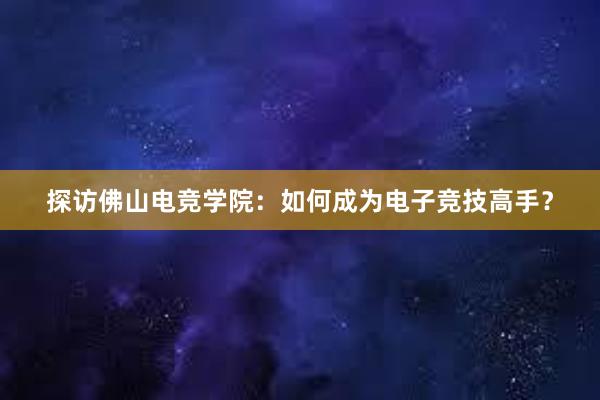 探访佛山电竞学院：如何成为电子竞技高手？